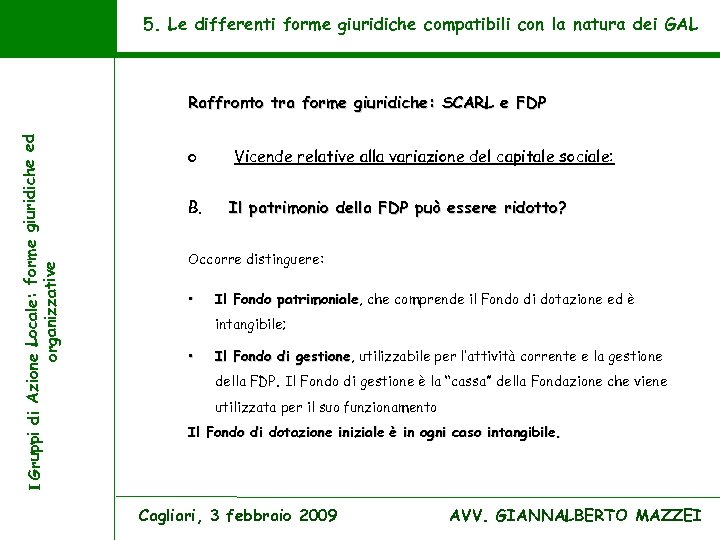 5. Le differenti forme giuridiche compatibili con la natura dei GAL

I Gruppi di Azione Locale: forme giuridiche ed organizzative

Raffronto tra forme giuridiche: SCARL e FDP

o Vicende relative alla variazione del capitale sociale:

B. Il patrimonio della FDP può essere ridotto?

Occorre distinguere:

• Il Fondo patrimoniale, che comprende il Fondo di dotazione ed è intangibile;

• Il Fondo di gestione, utilizzabile per l'attività corrente e la gestione della FDP. Il Fondo di gestione è la "cassa" della Fondazione che viene utilizzata per il suo funzionamento

Il Fondo di dotazione iniziale è in ogni caso intangibile.

Cagliari, 3 febbraio 2009

AVV. GIANNALBERTO MAZZEI